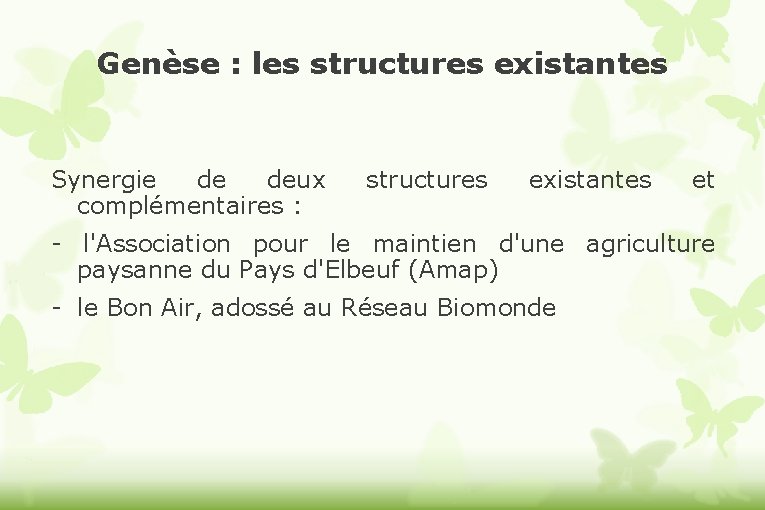 Genèse : les structures existantes

Synergie de deux structures existantes et complémentaires :

- l'Association pour le maintien d'une agriculture paysanne du Pays d'Elbeuf (Amap)

- le Bon Air, adossé au Réseau Biomonde